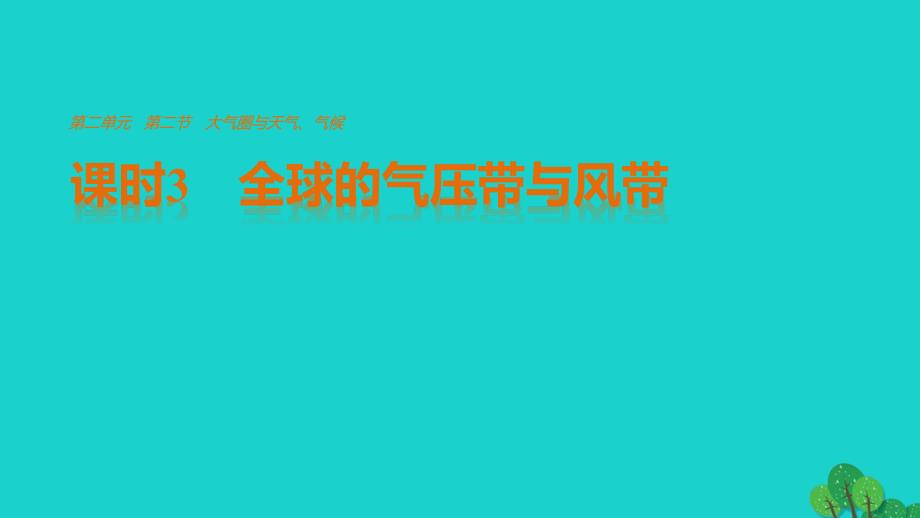 第二单元　第二节　大气圈与天气、气候

课时3　全球的气压带与风带